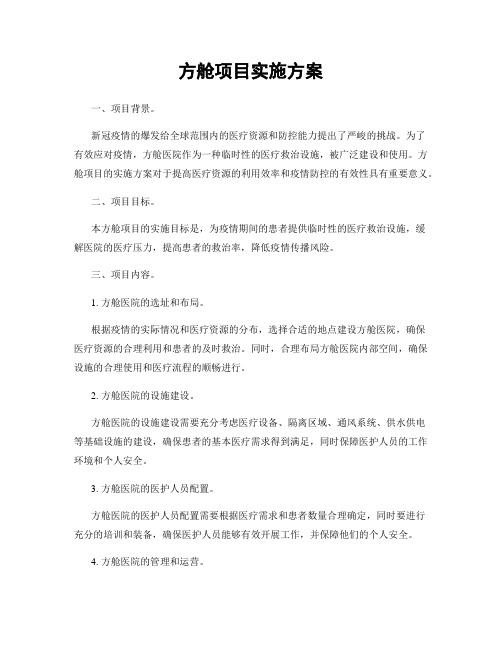 方舱项目实施方案

一、项目背景。

新冠疫情的爆发给全球范围内的医疗资源和防控能力提出了严峻的挑战。为了有效应对疫情，方舱医院作为一种临时性的医疗救治设施，被广泛建设和使用。方舱项目的实施方案对于提高医疗资源的利用效率和疫情防控的有效性具有重要意义。

二、项目目标。

本方舱项目的实施目标是，为疫情期间的患者提供临时性的医疗救治设施，缓解医院的医疗压力，提高患者的救治率，降低疫情传播风险。

三、项目内容。

1. 方舱医院的选址和布局。

根据疫情的实际情况和医疗资源的分布，选择合适的地点建设方舱医院，确保医疗资源的合理利用和患者的及时救治。同时，合理布局方舱医院内部空间，确保设施的合理使用和医疗流程的顺畅进行。

2. 方舱医院的设施建设。

方舱医院的设施建设需要充分考虑医疗设备、隔离区域、通风系统、供水供电等基础设施的建设，确保患者的基本医疗需求得到满足，同时保障医护人员的工作环境和个人安全。

3. 方舱医院的医护人员配置。

方舱医院的医护人员配置需要根据医疗需求和患者数量合理确定，同时要进行充分的培训和装备，确保医护人员能够有效开展工作，并保障他们的个人安全。

4. 方舱医院的管理和运营。